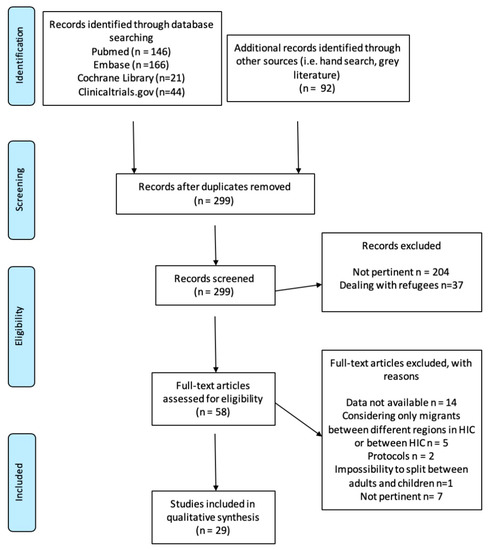 Identification

Records identified through database searching
Pubmed (n = 146)
Embase (n =166)
Cochrane Library (n=21)
Clinicaltrials.gov (n=44)

Additional records identified through other sources (i.e. hand search, grey literature)
(n = 92)

Screening

Records after duplicates removed
(n = 299)

Eligibility

Records screened
(n = 299)

Records excluded

Not pertinent n = 204
Dealing with refugees n=37

Full-text articles assessed for eligibility
(n = 58)

Full-text articles excluded, with reasons

Data not available n = 14
Considering only migrants between different regions in HIC or between HIC n = 5
Protocols n = 2
Impossibility to split between adults and children n=1
Not pertinent n= 7

Included

Studies included in qualitative synthesis
(n = 29)